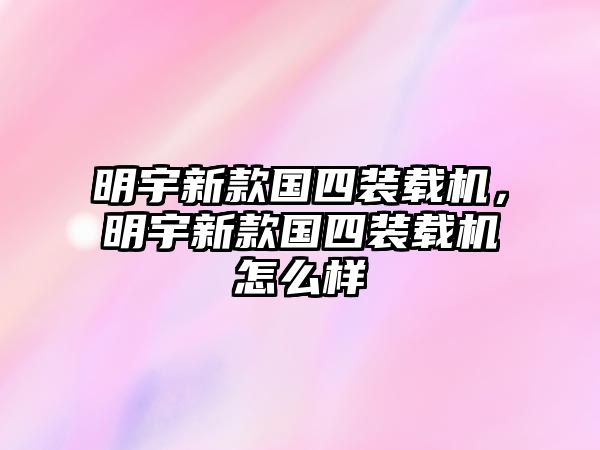 明宇新款国四装载机，明宇新款国四装载机怎么样